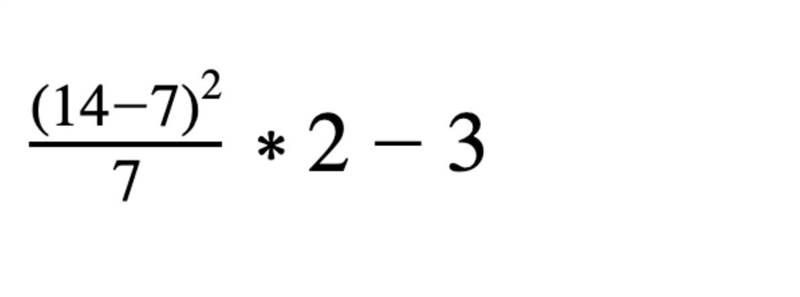 $\frac{(14-7)^2}{7} * 2 - 3$